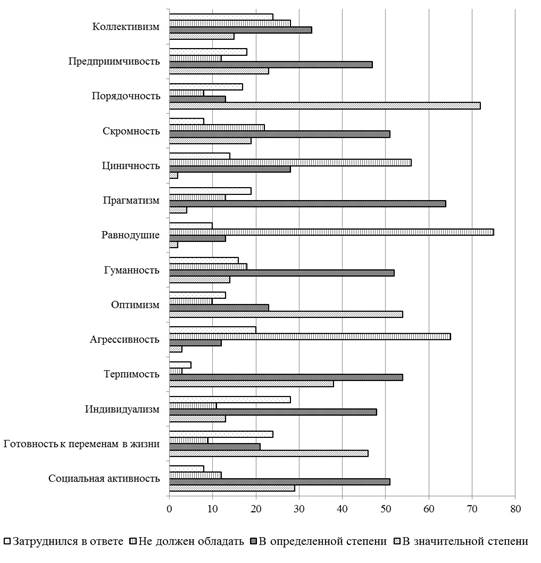 Коллективизм
Предприимчивость
Порядочность
Скромность
Циничность
Прагматизм
Равнодушие
Гуманность
Оптимизм
Агрессивность
Терпимость
Индивидуализм
Готовность к переменам в жизни
Социальная активность

0 10 20 30 40 50 60 70 80

Затруднился в ответе
Не должен обладать
В определенной степени
В значительной степени